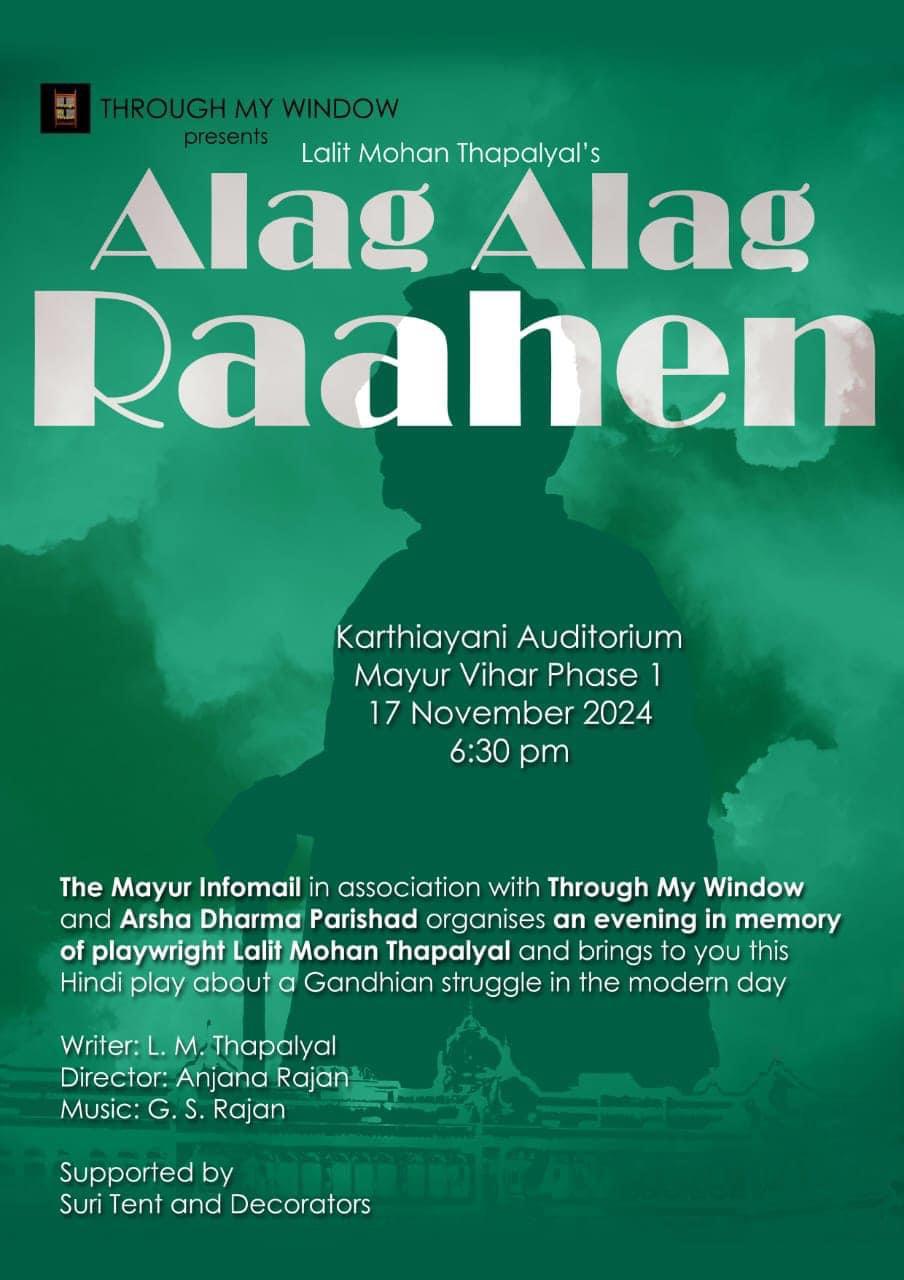 THROUGH MY WINDOW
presents

Lalit Mohan Thapalyal's

Alag Alag
Raahen

Karthiayani Auditorium
Mayur Vihar Phase 1
17 November 2024
6:30 pm

The Mayur Infomail in association with Through My Window and Arsha Dharma Parishad organises an evening in memory of playwright Lalit Mohan Thapalyal and brings to you this Hindi play about a Gandhian struggle in the modern day

Writer: L. M. Thapalyal
Director: Anjana Rajan
Music: G. S. Rajan

Supported by
Suri Tent and Decorators